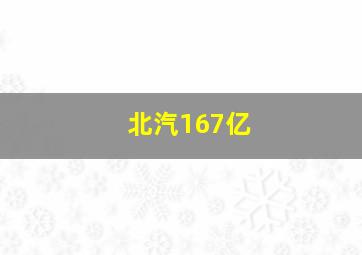 北汽167亿